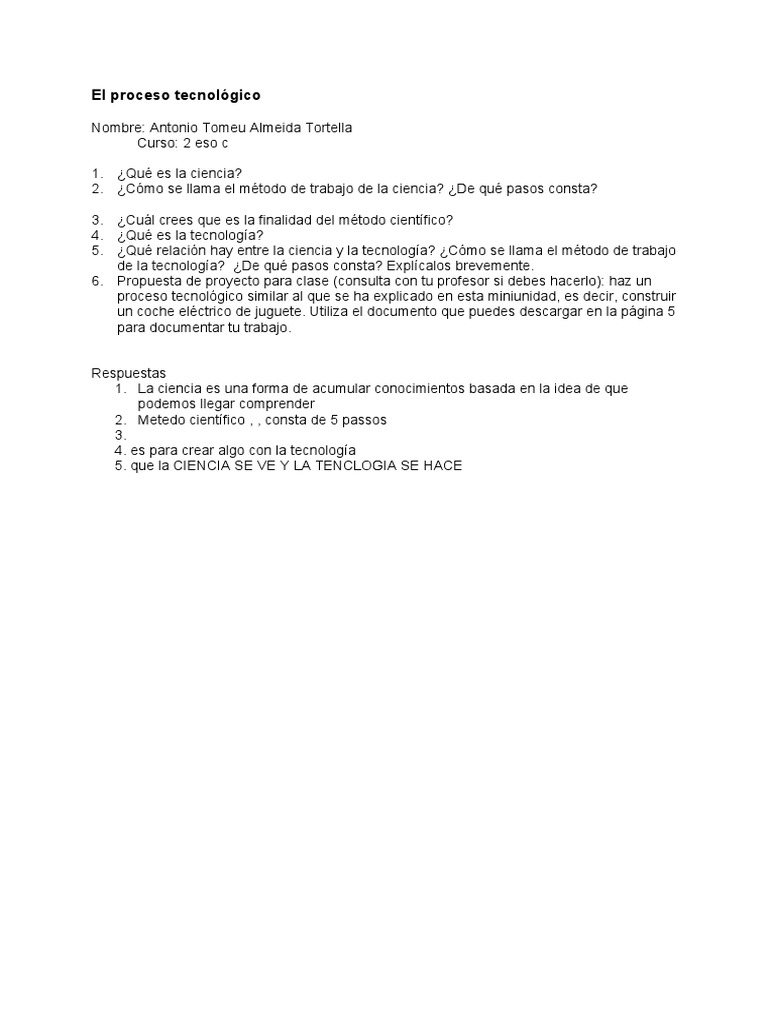 El proceso tecnológico

Nombre: Antonio Tomeu Almeida Tortella
Curso: 2 eso c

1. ¿Qué es la ciencia?
2. ¿Cómo se llama el método de trabajo de la ciencia? ¿De qué pasos consta?

3. ¿Cuál crees que es la finalidad del método científico?
4. ¿Qué es la tecnología?
5. ¿Qué relación hay entre la ciencia y la tecnología? ¿Cómo se llama el método de trabajo de la tecnología? ¿De qué pasos consta? Explícalos brevemente.
6. Propuesta de proyecto para clase (consulta con tu profesor si debes hacerlo): haz un proceso tecnológico similar al que se ha explicado en esta miniunidad, es decir, construir un coche eléctrico de juguete. Utiliza el documento que puedes descargar en la página 5 para documentar tu trabajo.

Respuestas
1. La ciencia es una forma de acumular conocimientos basada en la idea de que podemos llegar comprender
2. Metedo científico , , consta de 5 passos
3.
4. es para crear algo con la tecnología
5. que la CIENCIA SE VE Y LA TENCLOGIA SE HACE